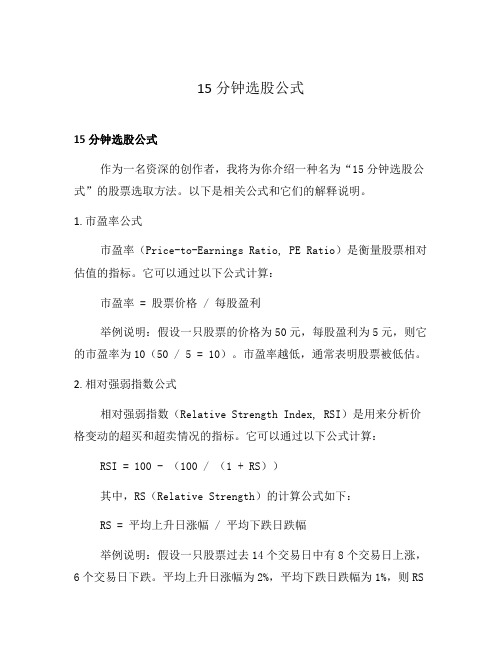 15 分钟选股公式

15 分钟选股公式

作为一名资深的创作者，我将为你介绍一种名为“15 分钟选股公式”的股票选取方法。以下是相关公式和它们的解释说明。

1. 市盈率公式

市盈率（Price-to-Earnings Ratio, PE Ratio）是衡量股票相对估值的指标。它可以通过以下公式计算：

市盈率 = 股票价格 / 每股盈利

举例说明：假设一只股票的价格为 50 元，每股盈利为 5 元，则它的市盈率为 10（50 / 5 = 10）。市盈率越低，通常表明股票被低估。

2. 相对强弱指数公式

相对强弱指数（Relative Strength Index, RSI）是用来分析价格变动的超买和超卖情况的指标。它可以通过以下公式计算：

RSI = 100 - （100 / （1 + RS））

其中，RS（Relative Strength）的计算公式如下：

RS = 平均上升日涨幅 / 平均下跌日跌幅

举例说明：假设一只股票过去 14 个交易日中有 8 个交易日上涨，6 个交易日下跌。平均上升日涨幅为 2%，平均下跌日跌幅为 1%，则 RS